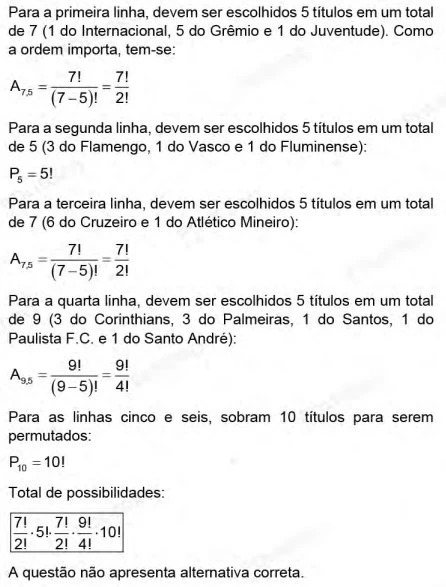 Para a primeira linha, devem ser escolhidos 5 títulos em um total de 7 (1 do Internacional, 5 do Grêmio e 1 do Juventude). Como a ordem importa, tem-se:

$A_{7,5} = \frac{7!}{(7-5)!} = \frac{7!}{2!}$

Para a segunda linha, devem ser escolhidos 5 títulos em um total de 5 (3 do Flamengo, 1 do Vasco e 1 do Fluminense):

$P_5 = 5!$

Para a terceira linha, devem ser escolhidos 5 títulos em um total de 7 (6 do Cruzeiro e 1 do Atlético Mineiro):

$A_{7,5} = \frac{7!}{(7-5)!} = \frac{7!}{2!}$

Para a quarta linha, devem ser escolhidos 5 títulos em um total de 9 (3 do Corinthians, 3 do Palmeiras, 1 do Santos, 1 do Paulista F.C. e 1 do Santo André):

$A_{9,5} = \frac{9!}{(9-5)!} = \frac{9!}{4!}$

Para as linhas cinco e seis, sobram 10 títulos para serem permutados:

$P_{10} = 10!$

Total de possibilidades:

$\frac{7!}{2!} \cdot 5! \cdot \frac{7!}{2!} \cdot \frac{9!}{4!} \cdot 10!$

A questão não apresenta alternativa correta.